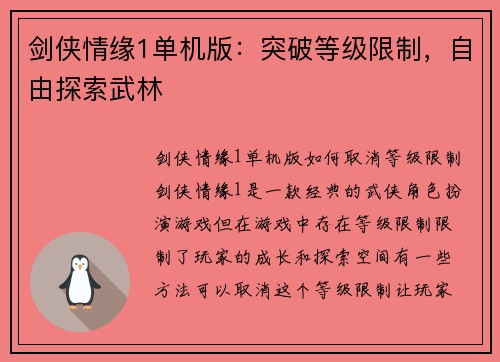 剑侠情缘1单机版：突破等级限制，自由探索武林

剑侠情缘1单机版如何取消等级限制剑侠情缘1是一款经典的武侠角色扮演游戏但在游戏中存在等级限制限制了玩家的成长和探索空间有一些方法可以取消这个等级限制让玩家